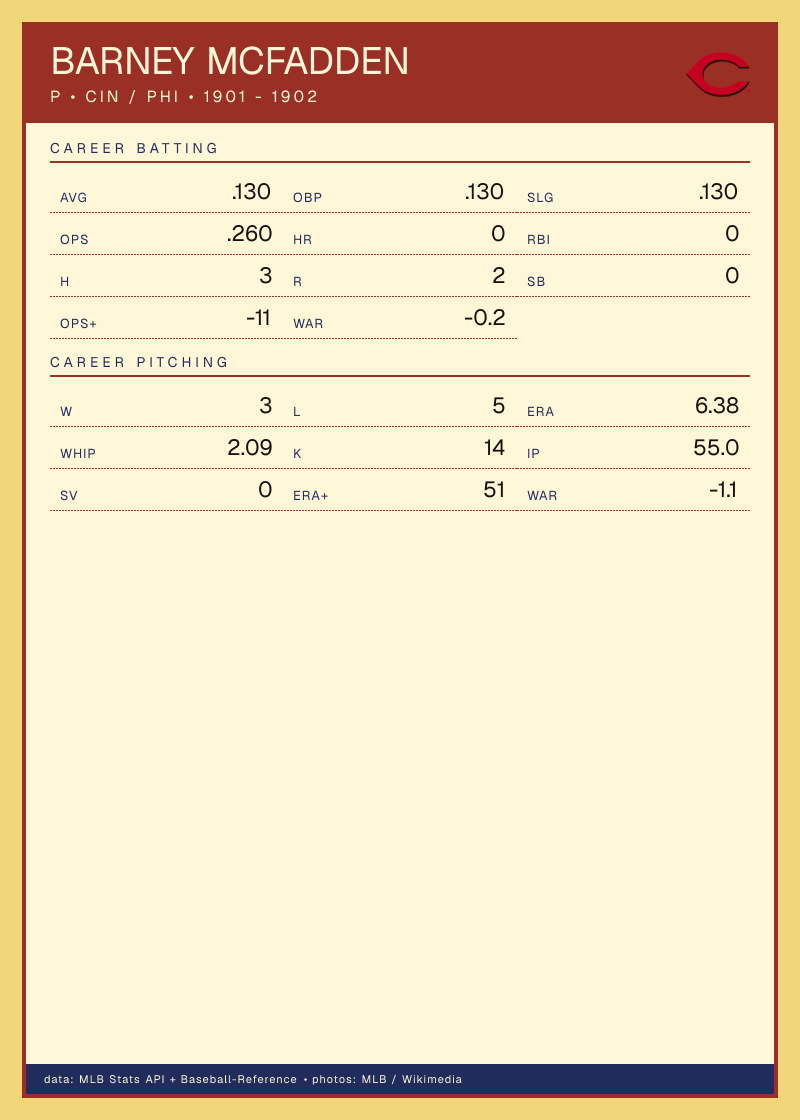 BARNEY MCFADDEN

P • CIN / PHI • 1901 - 1902

CAREER BATTING

AVG .130
OBP .130
SLG .130
OPS .260
HR 0
RBI 0
H 3
R 2
SB 0
OPS+ -11
WAR -0.2

CAREER PITCHING

W 3
L 5
ERA 6.38
WHIP 2.09
K 14
IP 55.0
SV 0
ERA+ 51
WAR -1.1

data: MLB Stats API + Baseball-Reference • photos: MLB / Wikimedia